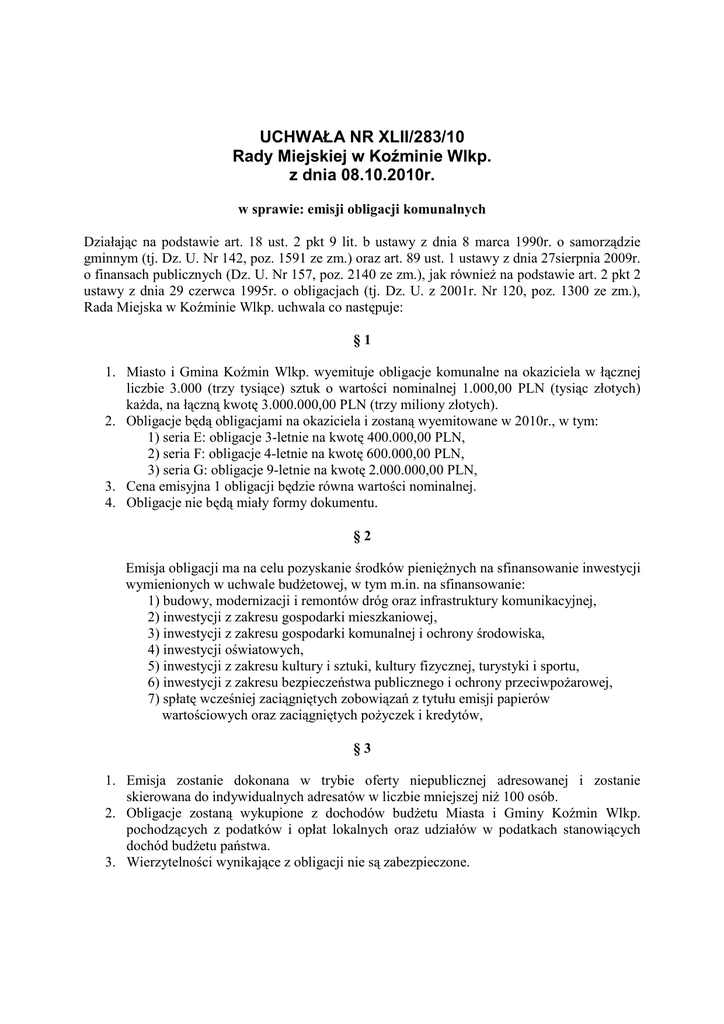 UCHWAŁA NR XLII/283/10
Rady Miejskiej w Koźminie Wlkp.
z dnia 08.10.2010r.

w sprawie: emisji obligacji komunalnych

Działając na podstawie art. 18 ust. 2 pkt 9 lit. b ustawy z dnia 8 marca 1990r. o samorządzie gminnym (tj. Dz. U. Nr 142, poz. 1591 ze zm.) oraz art. 89 ust. 1 ustawy z dnia 27sierpnia 2009r. o finansach publicznych (Dz. U. Nr 157, poz. 2140 ze zm.), jak również na podstawie art. 2 pkt 2 ustawy z dnia 29 czerwca 1995r. o obligacjach (tj. Dz. U. z 2001r. Nr 120, poz. 1300 ze zm.), Rada Miejska w Koźminie Wlkp. uchwala co następuje:

§ 1

1. Miasto i Gmina Koźmin Wlkp. wyemituje obligacje komunalne na okaziciela w łącznej liczbie 3.000 (trzy tysiące) sztuk o wartości nominalnej 1.000,00 PLN (tysiąc złotych) każda, na łączną kwotę 3.000.000,00 PLN (trzy miliony złotych).
2. Obligacje będą obligacjami na okaziciela i zostaną wyemitowane w 2010r., w tym:
1) seria E: obligacje 3-letnie na kwotę 400.000,00 PLN,
2) seria F: obligacje 4-letnie na kwotę 600.000,00 PLN,
3) seria G: obligacje 9-letnie na kwotę 2.000.000,00 PLN,
3. Cena emisyjna 1 obligacji będzie równa wartości nominalnej.
4. Obligacje nie będą miały formy dokumentu.

§ 2

Emisja obligacji ma na celu pozyskanie środków pieniężnych na sfinansowanie inwestycji wymienionych w uchwale budżetowej, w tym m.in. na sfinansowanie:
1) budowy, modernizacji i remontów dróg oraz infrastruktury komunikacyjnej,
2) inwestycji z zakresu gospodarki mieszkaniowej,
3) inwestycji z zakresu gospodarki komunalnej i ochrony środowiska,
4) inwestycji oświatowych,
5) inwestycji z zakresu kultury i sztuki, kultury fizycznej, turystyki i sportu,
6) inwestycji z zakresu bezpieczeństwa publicznego i ochrony przeciwpożarowej,
7) spłatę wcześniej zaciągniętych zobowiązań z tytułu emisji papierów wartościowych oraz zaciągniętych pożyczek i kredytów,

§ 3

1. Emisja zostanie dokonana w trybie oferty niepublicznej adresowanej i zostanie skierowana do indywidualnych adresatów w liczbie mniejszej niż 100 osób.
2. Obligacje zostaną wykupione z dochodów budżetu Miasta i Gminy Koźmin Wlkp. pochodzących z podatków i opłat lokalnych oraz udziałów w podatkach stanowiących dochód budżetu państwa.
3. Wierzytelności wynikające z obligacji nie są zabezpieczone.